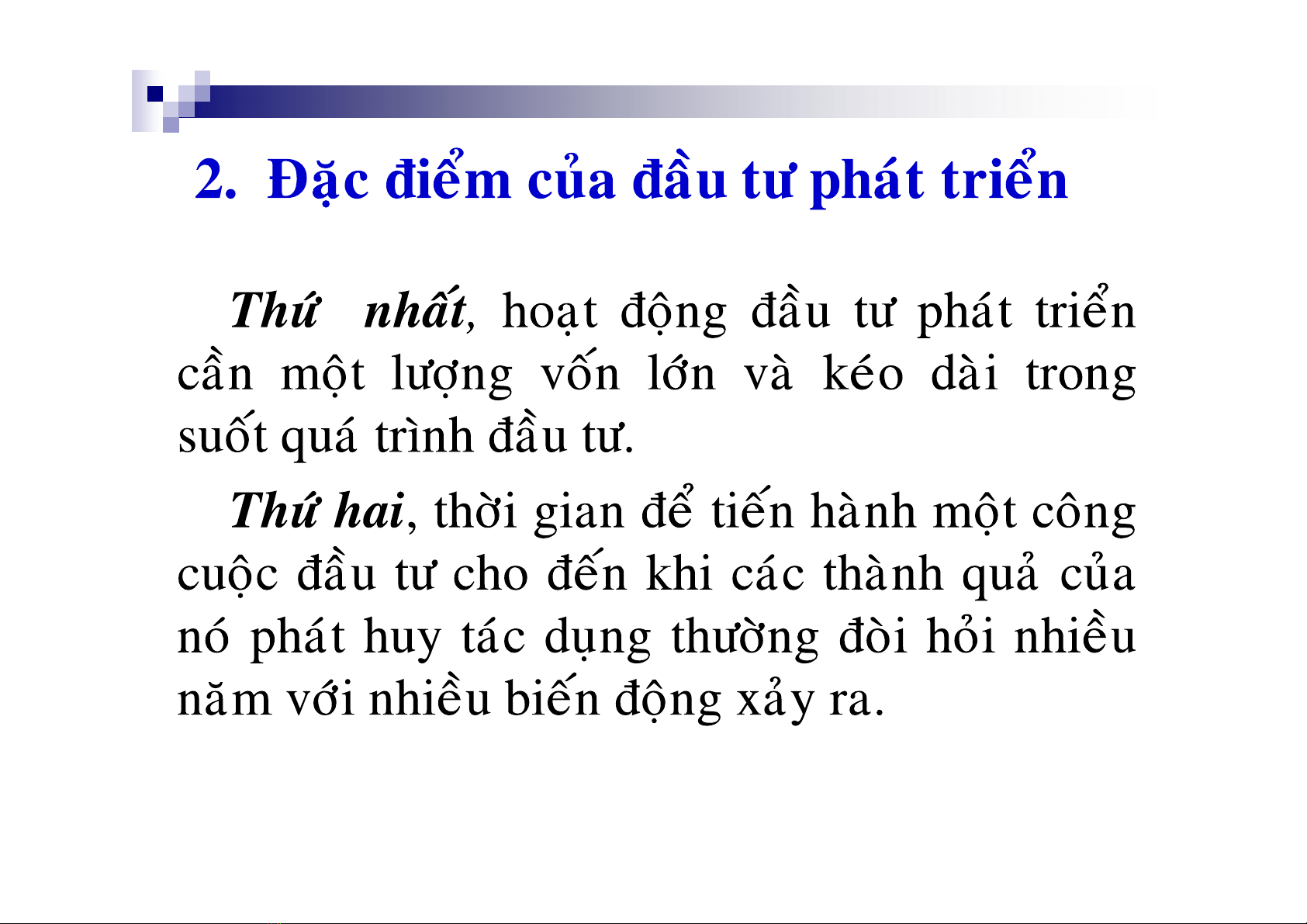 2. Đặc điểm của đầu tư phát triển

Thứ nhất, hoạt động đầu tư phát triển cần một lượng vốn lớn và kéo dài trong suốt quá trình đầu tư.

Thứ hai, thời gian để tiến hành một công cuộc đầu tư cho đến khi các thành quả của nó phát huy tác dụng thường đòi hỏi nhiều năm với nhiều biến động xảy ra.